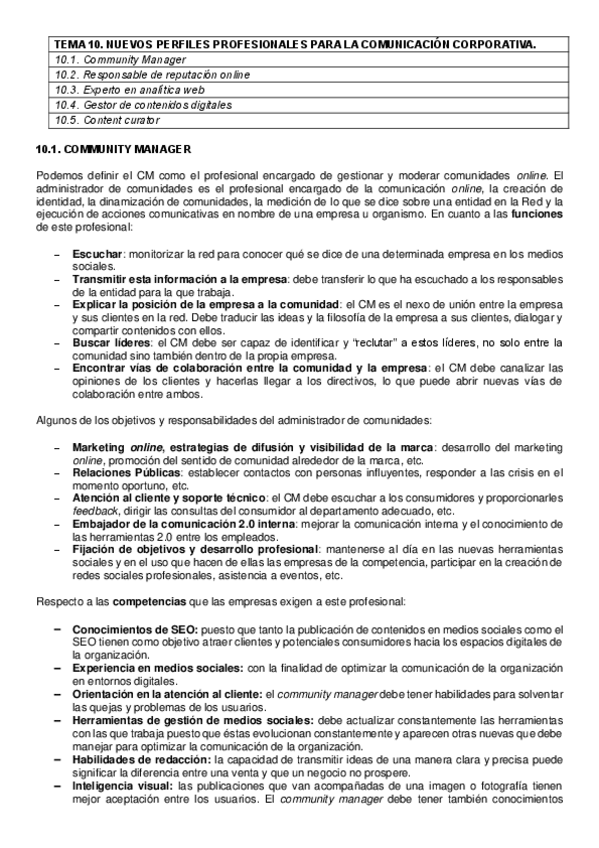 | TEMA 10. NUEVOS PERFILES PROFESIONALES PARA LA COMUNICACIÓN CORPORATIVA. |
|---|
| 10.1. Community Manager |
| 10.2. Responsable de reputación online |
| 10.3. Experto en analítica web |
| 10.4. Gestor de contenidos digitales |
| 10.5. Content curator |

10.1. COMMUNITY MANAGER

Podemos definir el CM como el profesional encargado de gestionar y moderar comunidades online. El administrador de comunidades es el profesional encargado de la comunicación online, la creación de identidad, la dinamización de comunidades, la medición de lo que se dice sobre una entidad en la Red y la ejecución de acciones comunicativas en nombre de una empresa u organismo. En cuanto a las funciones de este profesional:

– Escuchar: monitorizar la red para conocer qué se dice de una determinada empresa en los medios sociales.
– Transmitir esta información a la empresa: debe transferir lo que ha escuchado a los responsables de la entidad para la que trabaja.
– Explicar la posición de la empresa a la comunidad: el CM es el nexo de unión entre la empresa y sus clientes en la red. Debe traducir las ideas y la filosofía de la empresa a sus clientes, dialogar y compartir contenidos con ellos.
– Buscar líderes: el CM debe ser capaz de identificar y "reclutar" a estos líderes, no solo entre la comunidad sino también dentro de la propia empresa.
– Encontrar vías de colaboración entre la comunidad y la empresa: el CM debe canalizar las opiniones de los clientes y hacerlas llegar a los directivos, lo que puede abrir nuevas vías de colaboración entre ambos.

Algunos de los objetivos y responsabilidades del administrador de comunidades:

– Marketing online, estrategias de difusión y visibilidad de la marca: desarrollo del marketing online, promoción del sentido de comunidad alrededor de la marca, etc.
– Relaciones Públicas: establecer contactos con personas influyentes, responder a las crisis en el momento oportuno, etc.
– Atención al cliente y soporte técnico: el CM debe escuchar a los consumidores y proporcionarles feedback, dirigir las consultas del consumidor al departamento adecuado, etc.
– Embajador de la comunicación 2.0 interna: mejorar la comunicación interna y el conocimiento de las herramientas 2.0 entre los empleados.
– Fijación de objetivos y desarrollo profesional: mantenerse al día en las nuevas herramientas sociales y en el uso que hacen de ellas las empresas de la competencia, participar en la creación de redes sociales profesionales, asistencia a eventos, etc.

Respecto a las competencias que las empresas exigen a este profesional:

– Conocimientos de SEO: puesto que tanto la publicación de contenidos en medios sociales como el SEO tienen como objetivo atraer clientes y potenciales consumidores hacia los espacios digitales de la organización.
– Experiencia en medios sociales: con la finalidad de optimizar la comunicación de la organización en entornos digitales.
– Orientación en la atención al cliente: el community manager debe tener habilidades para solventar las quejas y problemas de los usuarios.
– Herramientas de gestión de medios sociales: debe actualizar constantemente las herramientas con las que trabaja puesto que éstas evolucionan constantemente y aparecen otras nuevas que debe manejar para optimizar la comunicación de la organización.
– Habilidades de redacción: la capacidad de transmitir ideas de una manera clara y precisa puede significar la diferencia entre una venta y que un negocio no prospere.
– Inteligencia visual: las publicaciones que van acompañadas de una imagen o fotografía tienen mejor aceptación entre los usuarios. El community manager debe tener también conocimientos